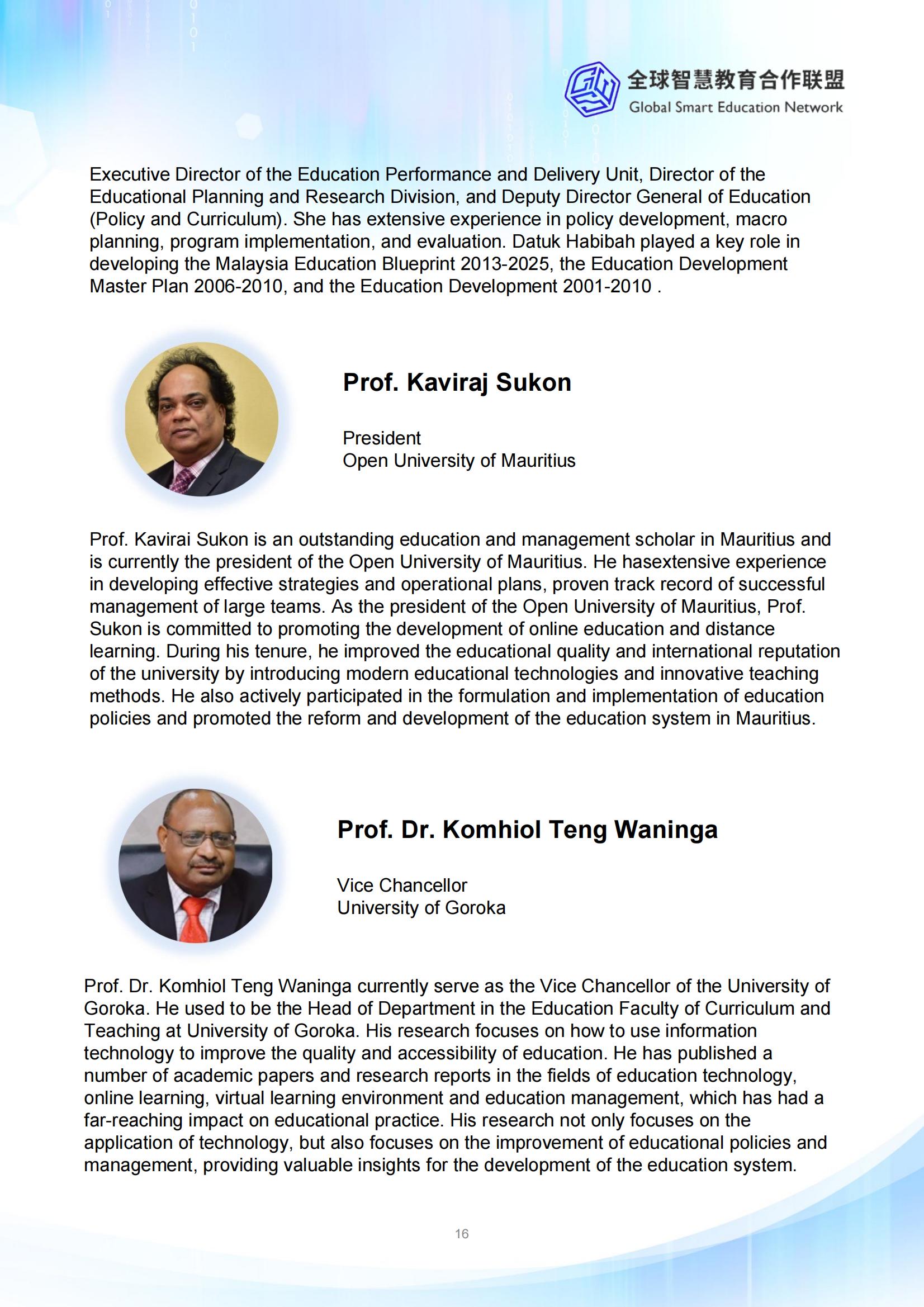 全球智慧教育合作联盟
Global Smart Education Network

Executive Director of the Education Performance and Delivery Unit, Director of the Educational Planning and Research Division, and Deputy Director General of Education (Policy and Curriculum). She has extensive experience in policy development, macro planning, program implementation, and evaluation. Datuk Habibah played a key role in developing the Malaysia Education Blueprint 2013-2025, the Education Development Master Plan 2006-2010, and the Education Development 2001-2010 .

Prof. Kaviraj Sukon

President
Open University of Mauritius

Prof. Kavirai Sukon is an outstanding education and management scholar in Mauritius and is currently the president of the Open University of Mauritius. He hasextensive experience in developing effective strategies and operational plans, proven track record of successful management of large teams. As the president of the Open University of Mauritius, Prof. Sukon is committed to promoting the development of online education and distance learning. During his tenure, he improved the educational quality and international reputation of the university by introducing modern educational technologies and innovative teaching methods. He also actively participated in the formulation and implementation of education policies and promoted the reform and development of the education system in Mauritius.

Prof. Dr. Komhiol Teng Waninga

Vice Chancellor
University of Goroka

Prof. Dr. Komhiol Teng Waninga currently serve as the Vice Chancellor of the University of Goroka. He used to be the Head of Department in the Education Faculty of Curriculum and Teaching at University of Goroka. His research focuses on how to use information technology to improve the quality and accessibility of education. He has published a number of academic papers and research reports in the fields of education technology, online learning, virtual learning environment and education management, which has had a far-reaching impact on educational practice. His research not only focuses on the application of technology, but also focuses on the improvement of educational policies and management, providing valuable insights for the development of the education system.

16